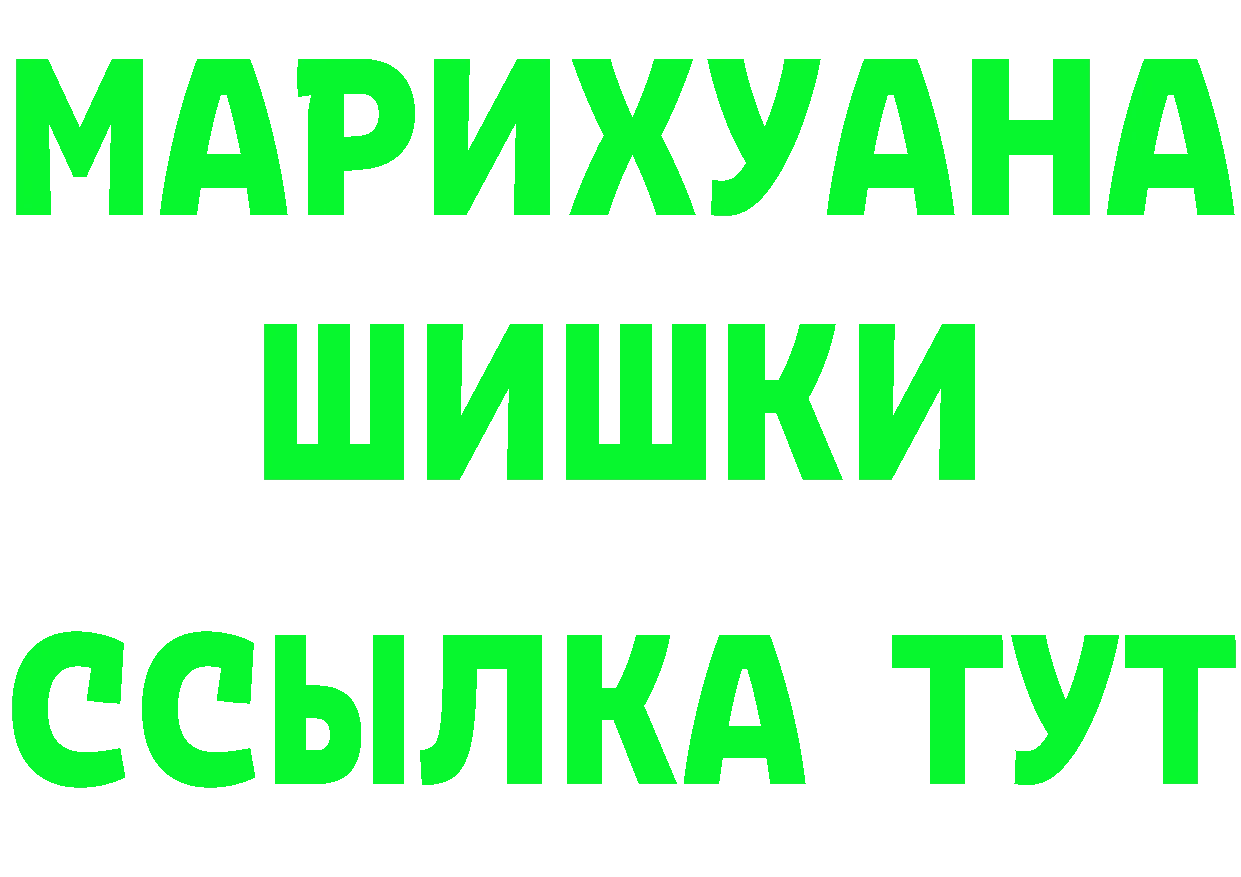 МАРИХУАНА
ШИШКИ
ССЫЛКА ТУТ